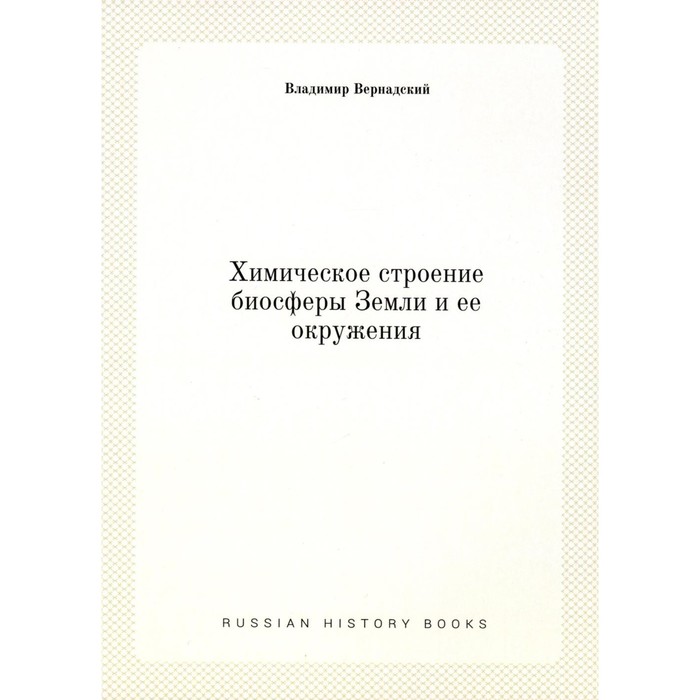 Владимир Вернадский

Химическое строение биосферы Земли и ее окружения

RUSSIAN HISTORY BOOKS